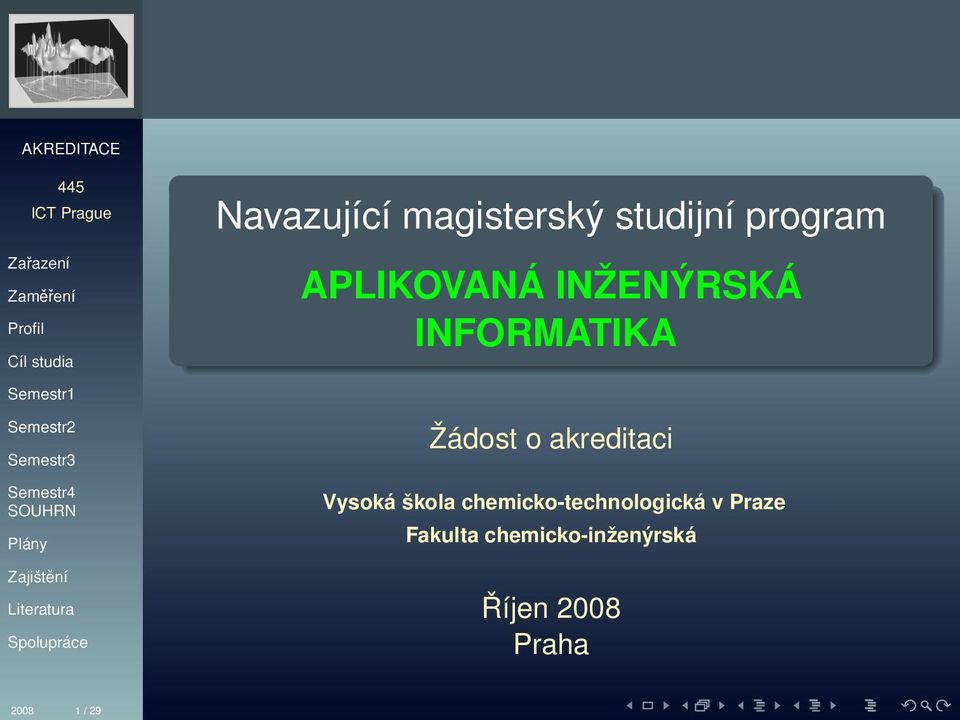 AKREDITACE

445
ICT Prague

Zařazení
Zaměření
Profil
Cíl studia
Semestr1
Semestr2
Semestr3
Semestr4
SOUHRN
Plány
Zajištění
Literatura
Spolupráce

2008 1 / 29

Navazující magisterský studijní program

APLIKOVANÁ INŽENÝRSKÁ INFORMATIKA

Žádost o akreditaci

Vysoká škola chemicko-technologická v Praze
Fakulta chemicko-inženýrská

Říjen 2008
Praha